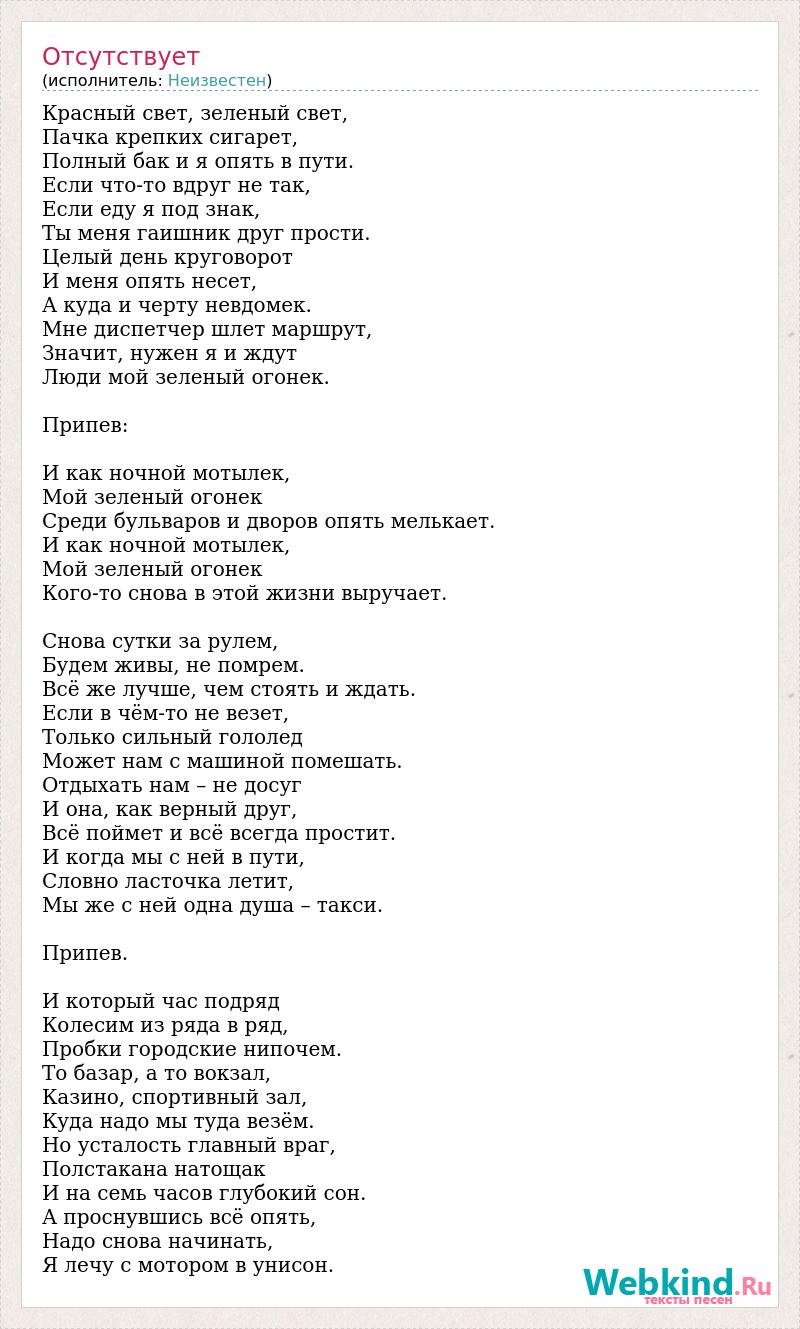 Отсутствует
(исполнитель: Неизвестен)

Красный свет, зеленый свет,
Пачка крепких сигарет,
Полный бак и я опять в пути.
Если что-то вдруг не так,
Если еду я под знак,
Ты меня гаишник друг прости.
Целый день круговорот
И меня опять несет,
А куда и черту невдомек.
Мне диспетчер шлет маршрут,
Значит, нужен я и ждут
Люди мой зеленый огонек.

Припев:

И как ночной мотылек,
Мой зеленый огонек
Среди бульваров и дворов опять мелькает.
И как ночной мотылек,
Мой зеленый огонек
Кого-то снова в этой жизни выручает.

Снова сутки за рулем,
Будем живы, не помрем.
Всё же лучше, чем стоять и ждать.
Если в чём-то не везет,
Только сильный гололед
Может нам с машиной помешать.
Отдыхать нам – не досуг
И она, как верный друг,
Всё поймет и всё всегда простит.
И когда мы с ней в пути,
Словно ласточка летит,
Мы же с ней одна душа – такси.

Припев.

И который час подряд
Колесим из ряда в ряд,
Пробки городские нипочем.
То базар, а то вокзал,
Казино, спортивный зал,
Куда надо мы туда везём.
Но усталость главный враг,
Полстакана натощак
И на семь часов глубокий сон.
А проснувшись всё опять,
Надо снова начинать,
Я лечу с мотором в унисон.

Webkind.Ru
тексты песен